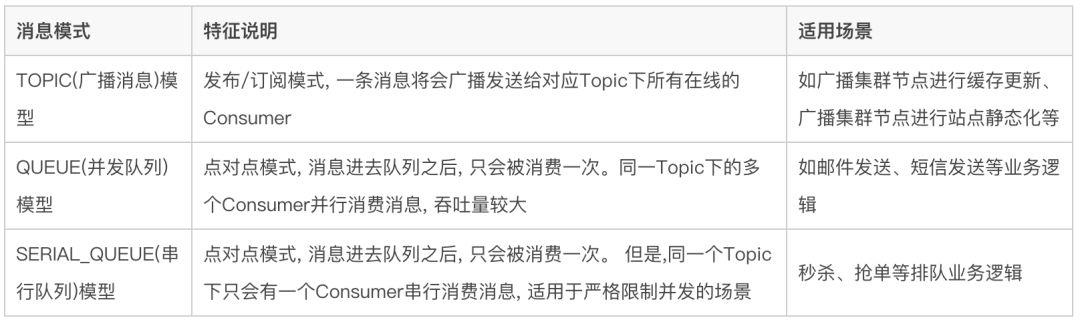 | 消息模式 | 特征说明 | 适用场景 |
|---|---|---|
| TOPIC(广播消息)模型 | 发布/订阅模式, 一条消息将会广播发送给对应Topic下所有在线的Consumer | 如广播集群节点进行缓存更新、广播集群节点进行站点静态化等 |
| QUEUE(并发队列)模型 | 点对点模式, 消息进去队列之后, 只会被消费一次。同一Topic下的多个Consumer并行消费消息, 吞吐量较大 | 如邮件发送、短信发送等业务逻辑 |
| SERIAL_QUEUE(串行队列)模型 | 点对点模式, 消息进去队列之后, 只会被消费一次。 但是,同一个Topic下只会有一个Consumer串行消费消息, 适用于严格限制并发的场景 | 秒杀、抢单等排队业务逻辑 |